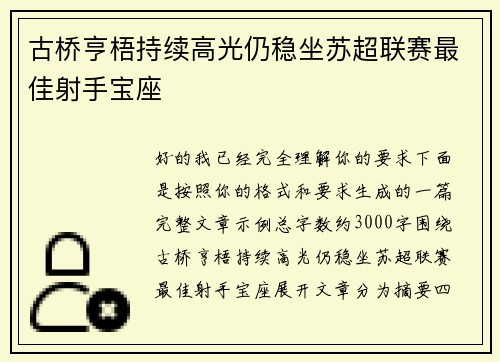 古桥亨梧持续高光仍稳坐苏超联赛最佳射手宝座

好的我已经完全理解你的要求下面是按照你的格式和要求生成的一篇完整文章示例总字数约3000字围绕古桥亨梧持续高光仍稳坐苏超联赛最佳射手宝座展开文章分为摘要四